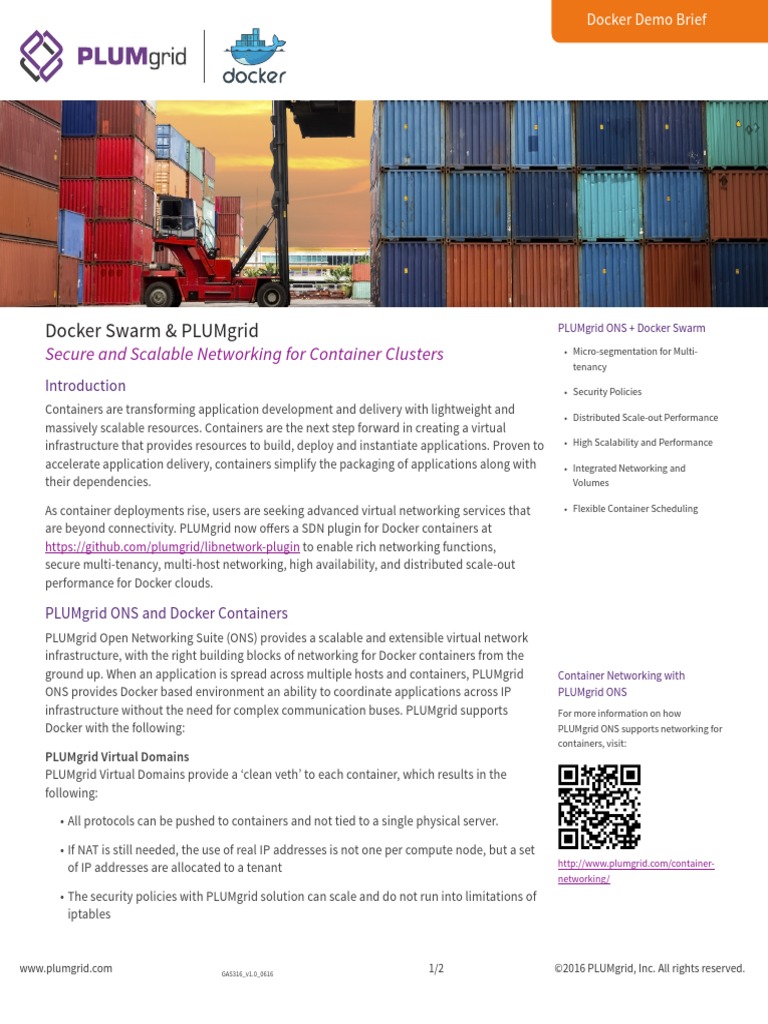 Docker Demo Brief

PLUMgrid

docker

Docker Swarm & PLUMgrid

Secure and Scalable Networking for Container Clusters

Introduction

Containers are transforming application development and delivery with lightweight and massively scalable resources. Containers are the next step forward in creating a virtual infrastructure that provides resources to build, deploy and instantiate applications. Proven to accelerate application delivery, containers simplify the packaging of applications along with their dependencies.

As container deployments rise, users are seeking advanced virtual networking services that are beyond connectivity. PLUMgrid now offers a SDN plugin for Docker containers at https://github.com/plumgrid/libnetwork-plugin to enable rich networking functions, secure multi-tenancy, multi-host networking, high availability, and distributed scale-out performance for Docker clouds.

PLUMgrid ONS and Docker Containers

PLUMgrid Open Networking Suite (ONS) provides a scalable and extensible virtual network infrastructure, with the right building blocks of networking for Docker containers from the ground up. When an application is spread across multiple hosts and containers, PLUMgrid ONS provides Docker based environment an ability to coordinate applications across IP infrastructure without the need for complex communication buses. PLUMgrid supports Docker with the following:

PLUMgrid Virtual Domains

PLUMgrid Virtual Domains provide a 'clean veth' to each container, which results in the following:

• All protocols can be pushed to containers and not tied to a single physical server.

• If NAT is still needed, the use of real IP addresses is not one per compute node, but a set of IP addresses are allocated to a tenant

• The security policies with PLUMgrid solution can scale and do not run into limitations of iptables

PLUMgrid ONS + Docker Swarm

• Micro-segmentation for Multi-tenancy

• Security Policies

• Distributed Scale-out Performance

• High Scalability and Performance

• Integrated Networking and Volumes

• Flexible Container Scheduling

Container Networking with PLUMgrid ONS

For more information on how PLUMgrid ONS supports networking for containers, visit:

http://www.plumgrid.com/container-networking/

www.plumgrid.com

GAS316_v1.0_0616

1/2

©2016 PLUMgrid, Inc. All rights reserved.